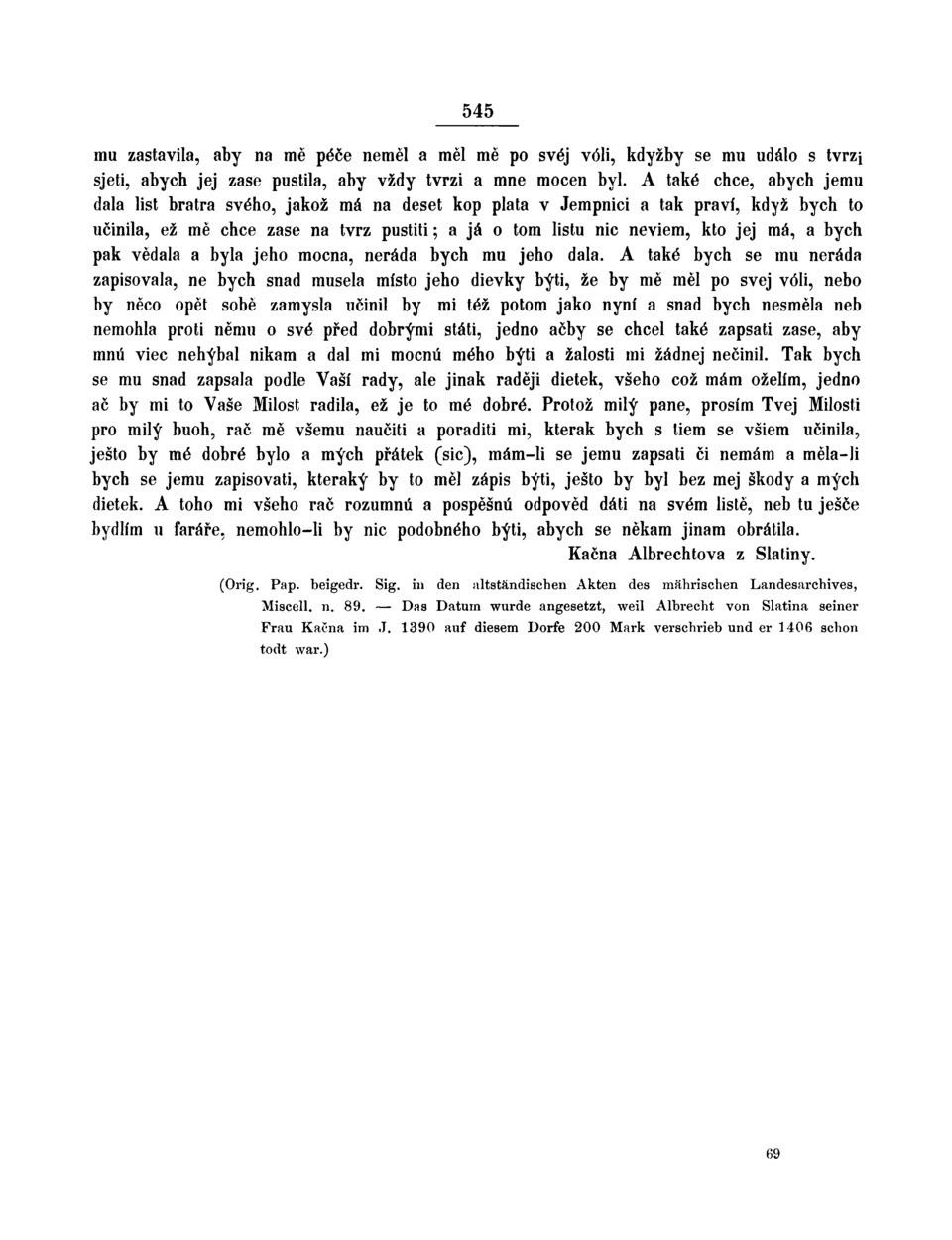 545

mu zastavila, aby na mě péče neměl a měl mě po svéj vóli, kdyžby se mu událo s tvrzi sjeti, abych jej zase pustila, aby vždy tvrzi a mne mocen byl. A také chce, abych jemu dala list bratra svého, jakož má na deset kop plata v Jempnici a tak praví, když bych to učinila, ež mě chce zase na tvrz pustiti; a já o tom listu nic neviem, kto jej má, a bych pak vědala a byla jeho mocna, neráda bych mu jeho dala. A také bych se mu neráda zapisovala, ne bych snad musela místo jeho dievky býti, že by mě měl po svej vóli, nebo by něco opět sobě zamysla učinil by mi též potom jako nyní a snad bych nesměla neb nemohla proti němu o své před dobrými státi, jedno ačby se chcel také zapsati zase, aby mnú viec nehýbal nikam a dal mi mocnú mého býti a žalosti mi žádnej nečinil. Tak bych se mu snad zapsala podle Vaší rady, ale jinak raději dietek, všeho což mám oželím, jedno ač by mi to Vaše Milost radila, ež je to mé dobré. Protož milý pane, prosím Tvej Milosti pro milý buoh, rač mě všemu naučiti a poraditi mi, kterak bych s tiem se všiem učinila, ješto by mé dobré bylo a mých přátek (sic), mám-li se jemu zapsati či nemám a měla-li bych se jemu zapisovati, kteraký by to měl zápis býti, ješto by byl bez mej škody a mých dietek. A toho mi všeho rač rozumnú a pospěšnú odpověd dáti na svém listě, neb tu ješče bydlím u faráře, nemohlo-li by nic podobného býti, abych se někam jinam obrátila.

Kačna Albrechtova z Slatiny.

(Orig. Pap. beigedr. Sig. in den altständischen Akten des mährischen Landesarchives, Miscell. n. 89. — Das Datum wurde angesetzt, weil Albrecht von Slatina seiner Frau Kačna im J. 1390 auf diesem Dorfe 200 Mark verschrieb und er 1406 schon todt war.)

69